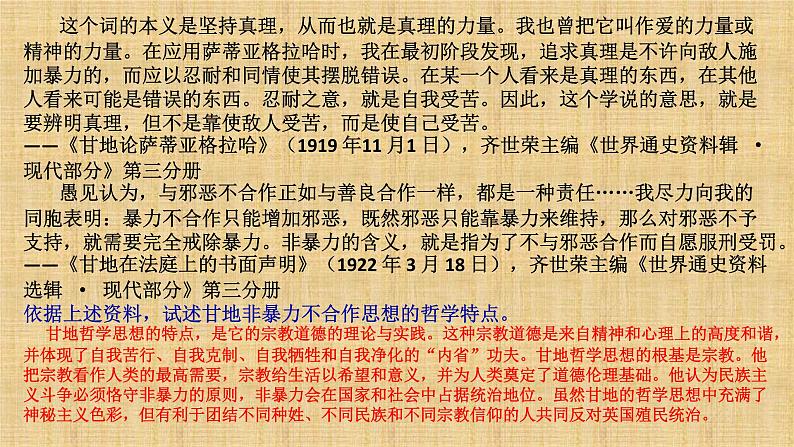 这个词的本义是坚持真理，从而也就是真理的力量。我也曾把它叫作爱的力量或精神的力量。在应用萨蒂亚格拉哈时，我在最初阶段发现，追求真理是不许向敌人施加暴力的，而应以忍耐和同情使其摆脱错误。在某一个人看来是真理的东西，在其他人看来可能是错误的东西。忍耐之意，就是自我受苦。因此，这个学说的意思，就是要辨明真理，但不是靠使敌人受苦，而是使自己受苦。
——《甘地论萨蒂亚格拉哈》（1919 年11 月1 日），齐世荣主编《世界通史资料辑 · 现代部分》第三分册

愚见认为，与邪恶不合作正如与善良合作一样，都是一种责任……我尽力向我的同胞表明：暴力不合作只能增加邪恶，既然邪恶只能靠暴力来维持，那么对邪恶不予支持，就需要完全戒除暴力。非暴力的含义，就是指为了不与邪恶合作而自愿服刑受罚。
——《甘地在法庭上的书面声明》（1922 年 3 月 18 日），齐世荣主编《世界通史资料选辑 · 现代部分》第三分册

依据上述资料，试述甘地非暴力不合作思想的哲学特点。

甘地哲学思想的特点，是它的宗教道德的理论与实践。这种宗教道德是来自精神和心理上的高度和谐，并体现了自我苦行、自我克制、自我牺牲和自我净化的“内省”功夫。甘地哲学思想的根基是宗教。他把宗教看作人类的最高需要，宗教给生活以希望和意义，并为人类奠定了道德伦理基础。他认为民族主义斗争必须恪守非暴力的原则，非暴力会在国家和社会中占据统治地位。虽然甘地的哲学思想中充满了神秘主义色彩，但有利于团结不同种姓、不同民族和不同宗教信仰的人共同反对英国殖民统治。